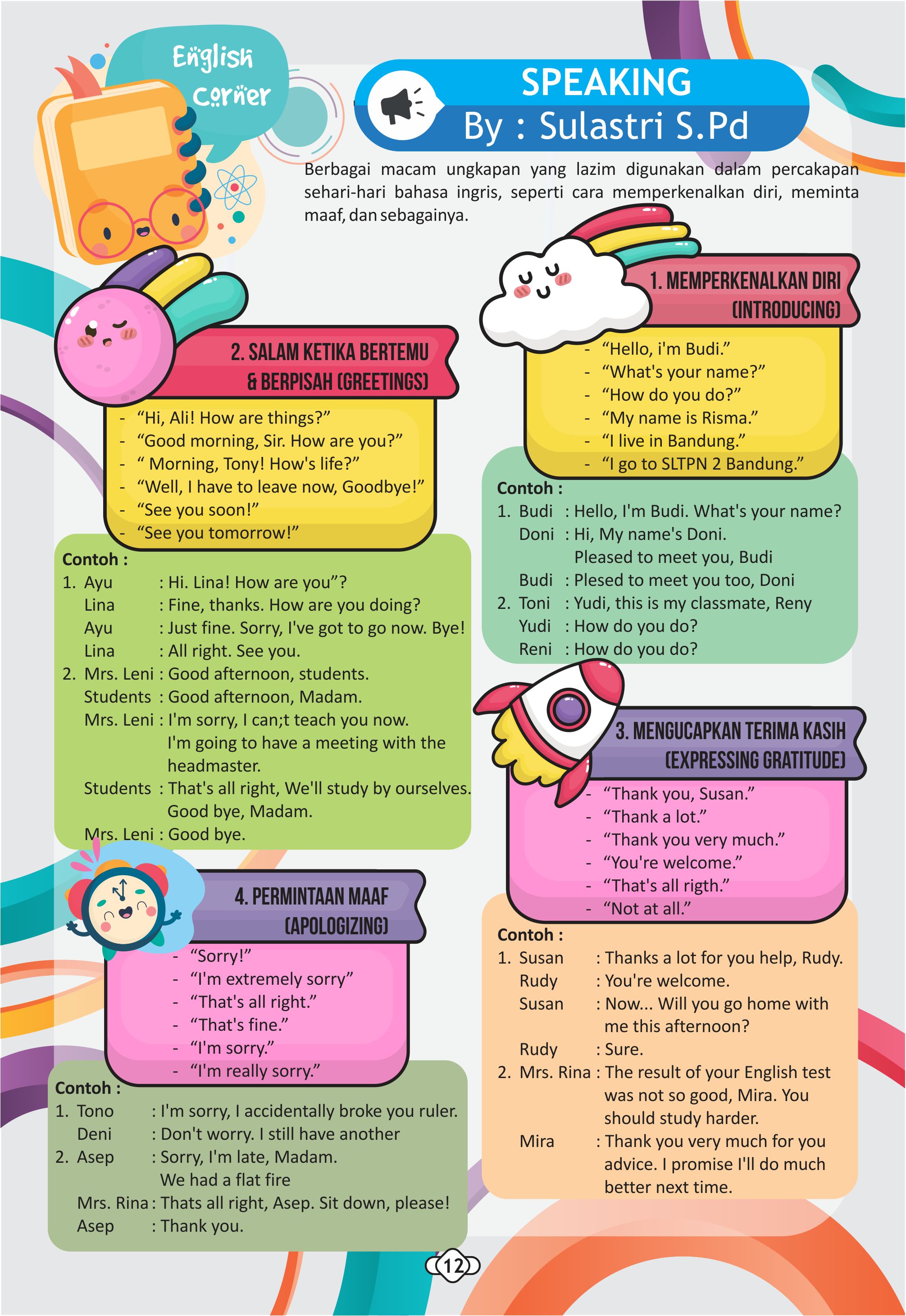 English Corner

SPEAKING
By : Sulastri S.Pd

Berbagai macam ungkapan yang lazim digunakan dalam percakapan sehari-hari bahasa ingris, seperti cara memperkenalkan diri, meminta maaf, dan sebagainya.

2. SALAM KETIKA BERTEMU & BERPISAH (GREETINGS)

- "Hi, Ali! How are things?"
- "Good morning, Sir. How are you?"
- " Morning, Tony! How's life?"
- "Well, I have to leave now, Goodbye!"
- "See you soon!"
- "See you tomorrow!"

Contoh :
1. Ayu : Hi. Lina! How are you"?
Lina : Fine, thanks. How are you doing?
Ayu : Just fine. Sorry, I've got to go now. Bye!
Lina : All right. See you.
2. Mrs. Leni : Good afternoon, students.
Students : Good afternoon, Madam.
Mrs. Leni : I'm sorry, I can;t teach you now. I'm going to have a meeting with the headmaster.
Students : That's all right, We'll study by ourselves. Good bye, Madam.
Mrs. Leni : Good bye.

4. PERMINTAAN MAAF (APOLOGIZING)

- "Sorry!"
- "I'm extremely sorry"
- "That's all right."
- "That's fine."
- "I'm sorry."
- "I'm really sorry."

Contoh :
1. Tono : I'm sorry, I accidentally broke you ruler.
Deni : Don't worry. I still have another
2. Asep : Sorry, I'm late, Madam. We had a flat fire
Mrs. Rina : Thats all right, Asep. Sit down, please!
Asep : Thank you.

1. MEMPERKENALKAN DIRI (INTRODUCING)

- "Hello, i'm Budi."
- "What's your name?"
- "How do you do?"
- "My name is Risma."
- "I live in Bandung."
- "I go to SLTPN 2 Bandung."

Contoh :
1. Budi : Hello, I'm Budi. What's your name?
Doni : Hi, My name's Doni. Pleased to meet you, Budi
Budi : Plesed to meet you too, Doni
2. Toni : Yudi, this is my classmate, Reny
Yudi : How do you do?
Reni : How do you do?

3. MENGUCAPKAN TERIMA KASIH (EXPRESSING GRATITUDE)

- "Thank you, Susan."
- "Thank a lot."
- "Thank you very much."
- "You're welcome."
- "That's all rigth."
- "Not at all."

Contoh :
1. Susan : Thanks a lot for you help, Rudy.
Rudy : You're welcome.
Susan : Now... Will you go home with me this afternoon?
Rudy : Sure.
2. Mrs. Rina : The result of your English test was not so good, Mira. You should study harder.
Mira : Thank you very much for you advice. I promise I'll do much better next time.

12